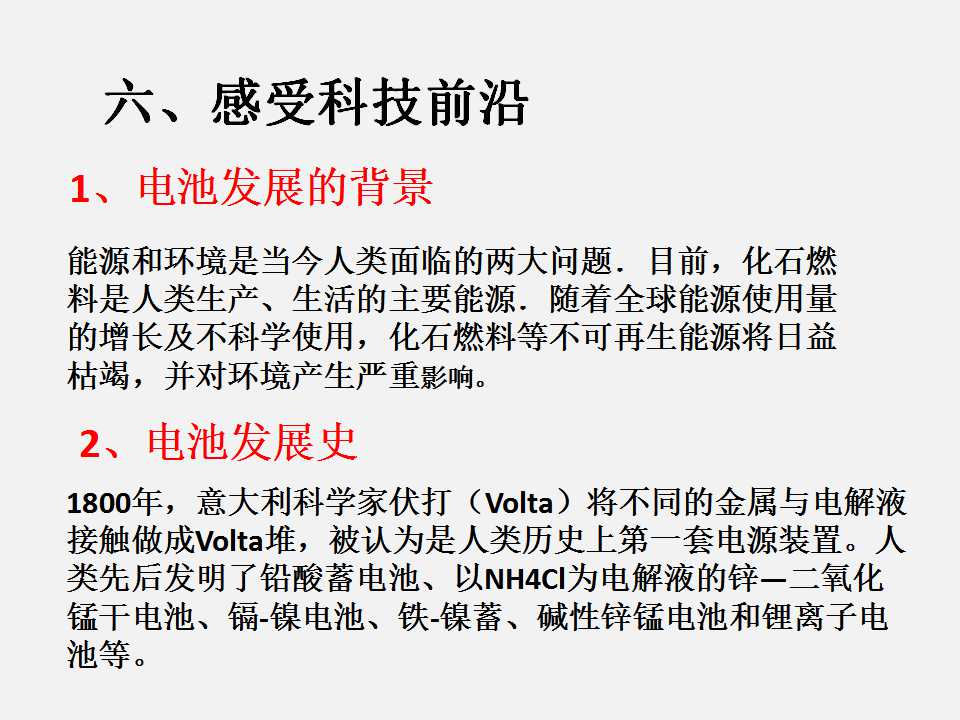 六、感受科技前沿

1、电池发展的背景

能源和环境是当今人类面临的两大问题．目前，化石燃料是人类生产、生活的主要能源．随着全球能源使用量的增长及不科学使用，化石燃料等不可再生能源将日益枯竭，并对环境产生严重影响。

2、电池发展史

1800年，意大利科学家伏打（Volta）将不同的金属与电解液接触做成Volta堆，被认为是人类历史上第一套电源装置。人类先后发明了铅酸蓄电池、以NH4Cl为电解液的锌—二氧化锰干电池、镉-镍电池、铁-镍蓄、碱性锌锰电池和锂离子电池等。